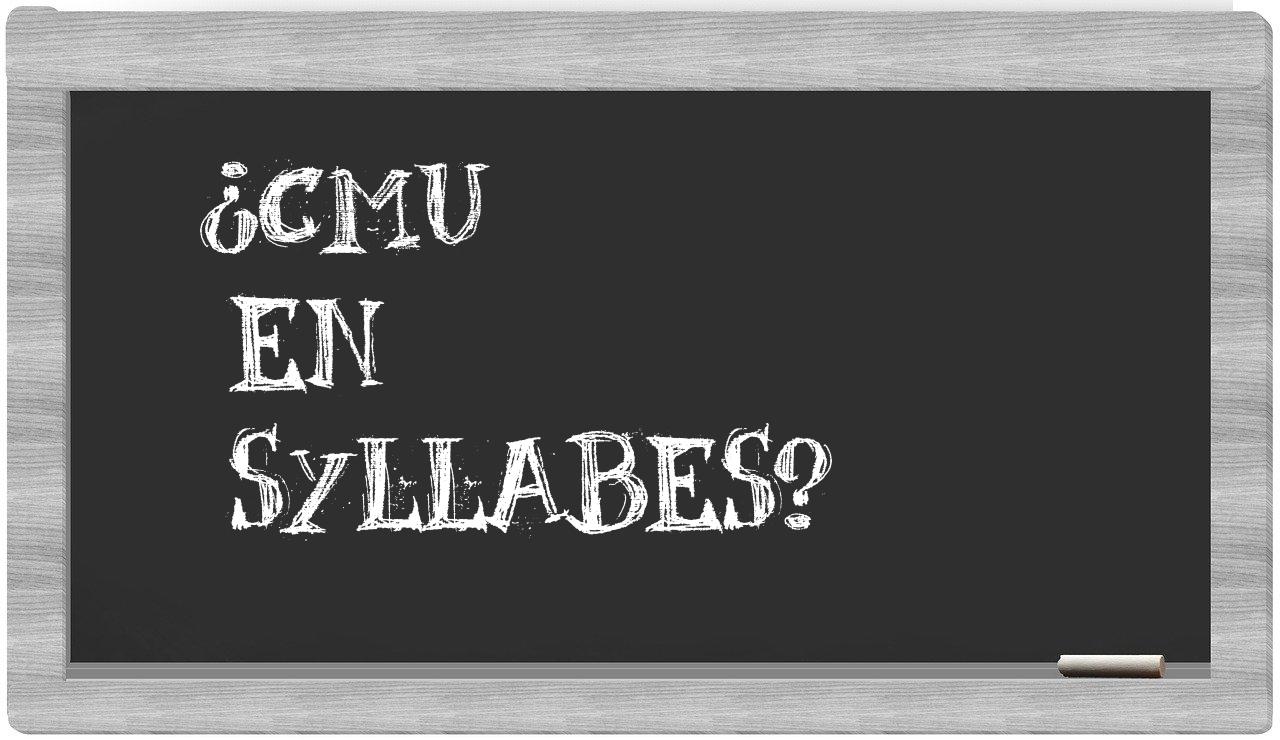 ¿CMU
EN
SYLLABES?